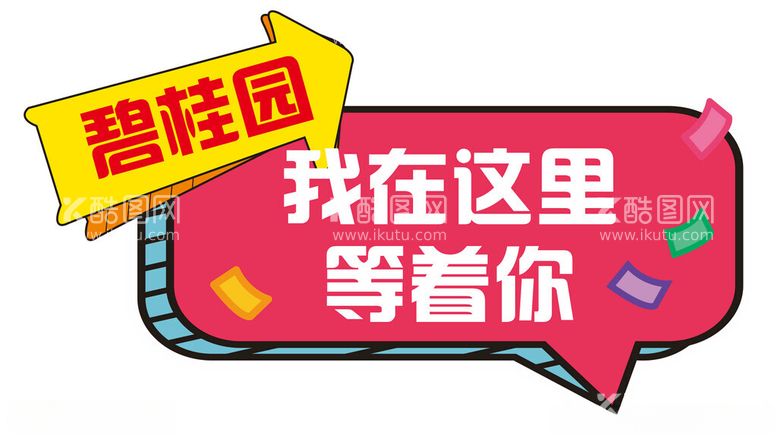 碧桂园
我在这里
等着你

酷图网
www.ikutu.com
酷图网
www.ikutu.com
酷图网
www.ikutu.com